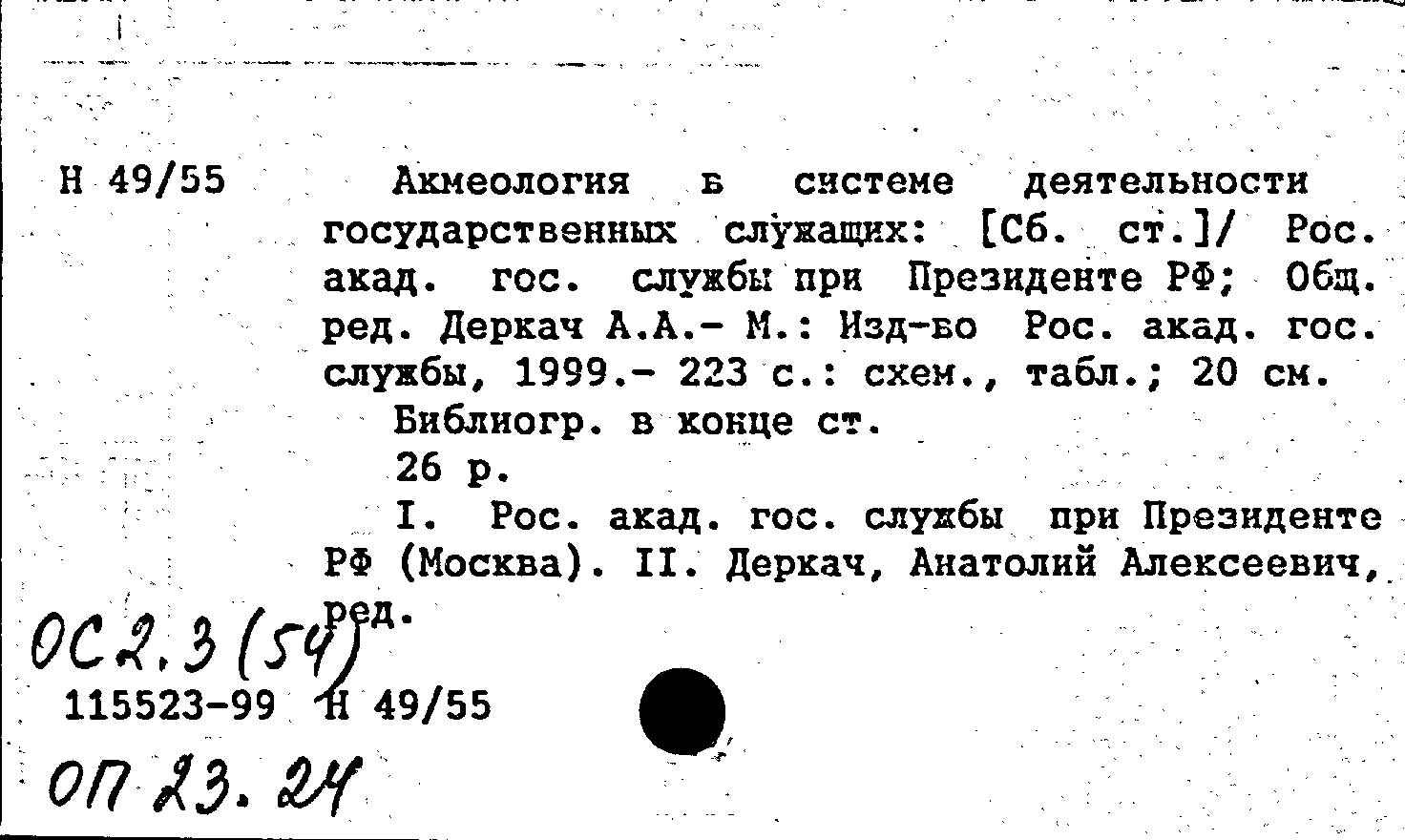 Н 49/55

Акмеология в системе деятельности государственных служащих: [Сб. ст.]/ Рос. акад. гос. службы при Президенте РФ; Общ. ред. Деркач А.А.- М.: Изд-во Рос. акад. гос. службы, 1999.- 223 с.: схем., табл.; 20 см.

Библиогр. в конце ст.

26 р.

I. Рос. акад. гос. службы при Президенте РФ (Москва). II. Деркач, Анатолий Алексеевич, ред.

ОС 2.3 (54)

115523-99 Н 49/55

ОП 23.24